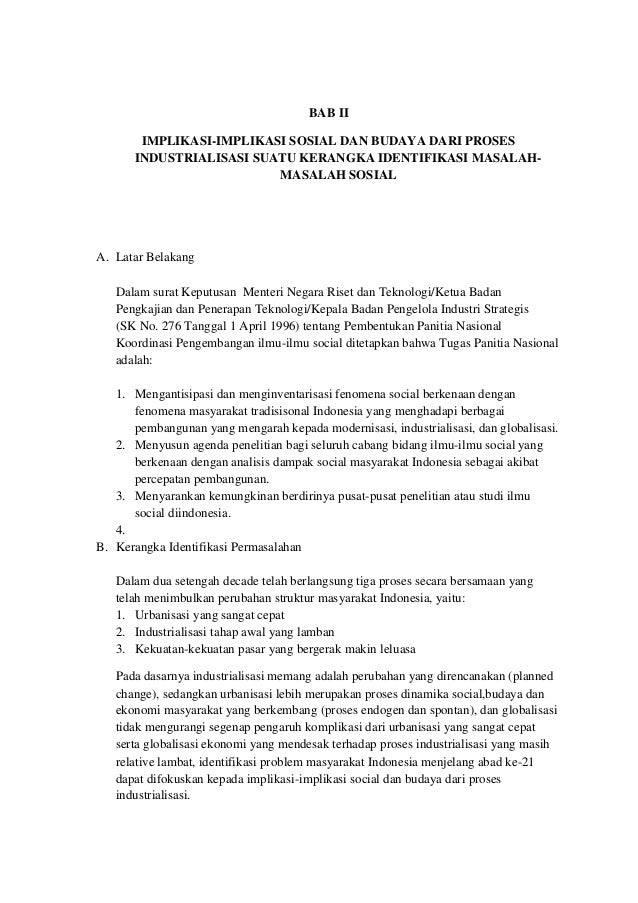 BAB II

IMPLIKASI-IMPLIKASI SOSIAL DAN BUDAYA DARI PROSES INDUSTRIALISASI SUATU KERANGKA IDENTIFIKASI MASALAH-MASALAH SOSIAL

A. Latar Belakang

Dalam surat Keputusan Menteri Negara Riset dan Teknologi/Ketua Badan Pengkajian dan Penerapan Teknologi/Kepala Badan Pengelola Industri Strategis (SK No. 276 Tanggal 1 April 1996) tentang Pembentukan Panitia Nasional Koordinasi Pengembangan ilmu-ilmu social ditetapkan bahwa Tugas Panitia Nasional adalah:

1. Mengantisipasi dan menginventarisasi fenomena social berkenaan dengan fenomena masyarakat tradisisonal Indonesia yang menghadapi berbagai pembangunan yang mengarah kepada modernisasi, industrialisasi, dan globalisasi.
2. Menyusun agenda penelitian bagi seluruh cabang bidang ilmu-ilmu social yang berkenaan dengan analisis dampak social masyarakat Indonesia sebagai akibat percepatan pembangunan.
3. Menyarankan kemungkinan berdirinya pusat-pusat penelitian atau studi ilmu social diindonesia.
4.

B. Kerangka Identifikasi Permasalahan

Dalam dua setengah decade telah berlangsung tiga proses secara bersamaan yang telah menimbulkan perubahan struktur masyarakat Indonesia, yaitu:
1. Urbanisasi yang sangat cepat
2. Industrialisasi tahap awal yang lamban
3. Kekuatan-kekuatan pasar yang bergerak makin leluasa

Pada dasarnya industrialisasi memang adalah perubahan yang direncanakan (planned change), sedangkan urbanisasi lebih merupakan proses dinamika social,budaya dan ekonomi masyarakat yang berkembang (proses endogen dan spontan), dan globalisasi tidak mengurangi segenap pengaruh komplikasi dari urbanisasi yang sangat cepat serta globalisasi ekonomi yang mendesak terhadap proses industrialisasi yang masih relative lambat, identifikasi problem masyarakat Indonesia menjelang abad ke-21 dapat difokuskan kepada implikasi-implikasi social dan budaya dari proses industrialisasi.